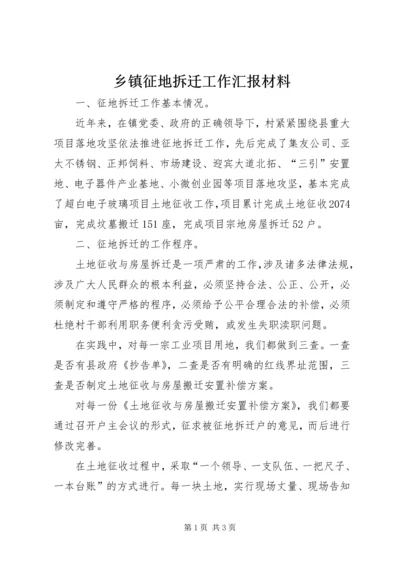 乡镇征地拆迁工作汇报材料

一、征地拆迁工作基本情况。

近年来，在镇党委、政府的正确领导下，村紧紧围绕县重大项目落地攻坚依法推进征地拆迁工作，先后完成了集友公司、亚太不锈钢、正邦饲料、市场建设、迎宾大道北拓、“三引”安置地、电子器件产业基地、小微创业园等项目落地攻坚，基本完成了超白电子玻璃项目土地征收工作，项目累计完成土地征收2074亩，完成坟墓搬迁151座，完成项目宗地房屋拆迁52户。

二、征地拆迁的工作程序。

土地征收与房屋拆迁是一项严肃的工作，涉及诸多法律法规，涉及广大人民群众的根本利益，必须坚持合法、公正、公开，必须制定和遵守严格的程序，必须给予公平合理合法的补偿，必须杜绝村干部利用职务便利贪污受贿，或发生失职渎职问题。

在实践中，对每一宗工业项目用地，我们都做到三查。一查是否有县政府《抄告单》，二查是否有明确的红线界址范围，三查是否制定土地征收与房屋搬迁安置补偿方案。

对每一份《土地征收与房屋搬迁安置补偿方案》，我们都要通过召开户主会议的形式，征求被征地拆迁户的意见，而后进行修改完善。

在土地征收过程中，采取“一个领导、一支队伍、一把尺子、一本台账”的方式进行。每一块土地，实行现场丈量、现场告知

第1页 共3页